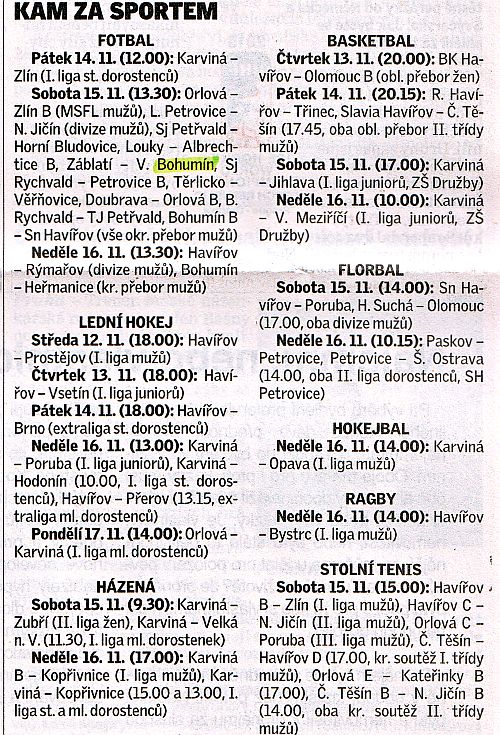 KAM ZA SPORTEM

FOTBAL

Pátek 14. 11. (12.00): Karviná – Zlín (I. liga st. dorostenců)

Sobota 15. 11. (13.30): Orlová – Zlín B (MSFL mužů), L. Petrovice – N. Jičín (divize mužů), Sj Petřvald – Horní Bludovice, Louky – Albrechtice B, Záblatí – V. Bohumín, Sj Rychvald – Petrovice B, Těrlicko – Věřňovice, Doubrava – Orlová B, B. Rychvald – TJ Petřvald, Bohumín B – Sn Havířov (vše okr. přebor mužů)

Neděle 16. 11. (13.30): Havířov – Rýmařov (divize mužů), Bohumín – Heřmanice (kr. přebor mužů)

LEDNÍ HOKEJ

Středa 12. 11. (18.00): Havířov – Prostějov (I. liga mužů)

Čtvrtek 13. 11. (18.00): Havířov – Vsetín (I. liga juniorů)

Pátek 14. 11. (18.00): Havířov – Brno (extraliga st. dorostenců)

Neděle 16. 11. (13.00): Karviná – Poruba (I. liga juniorů), Karviná – Hodonín (10.00, I. liga st. dorostenců), Havířov – Přerov (13.15, extraliga ml. dorostenců)

Pondělí 17. 11. (14.00): Orlová – Karviná (I. liga ml. dorostenců)

HÁZENÁ

Sobota 15. 11. (9.30): Karviná – Zubří (II. liga žen), Karviná – Velká n. V. (11.30, I. liga ml. dorostenek)

Neděle 16. 11. (17.00): Karviná B – Kopřivnice (I. liga mužů), Karviná – Kopřivnice (15.00 a 13.00, I. liga st. a ml. dorostenců)

BASKETBAL

Čtvrtek 13. 11. (20.00): BK Havířov – Olomouc B (obl. přebor žen)

Pátek 14. 11. (20.15): R. Havířov – Třinec, Slavia Havířov – Č. Těšín (17.45, oba obl. přebor II. třídy mužů)

Sobota 15. 11. (17.00): Karviná – Jihlava (I. liga juniorů, ZŠ Družby)

Neděle 16. 11. (10.00): Karviná – V. Meziříčí (I. liga juniorů, ZŠ Družby)

FLORBAL

Sobota 15. 11. (14.00): Sn Havířov – Poruba, H. Suchá – Olomouc (17.00, oba divize mužů)

Neděle 16. 11. (10.15): Paskov – Petrovice, Petrovice – Š. Ostrava (14.00, oba II. liga dorostenců, SH Petrovice)

HOKEJBAL

Neděle 16. 11. (14.00): Karviná – Opava (I. liga mužů)

RAGBY

Neděle 16. 11. (14.00): Havířov – Bystrc (I. liga mužů)

STOLNÍ TENIS

Sobota 15. 11. (15.00): Havířov B – Zlín (I. liga mužů), Havířov C – N. Jičín (II. liga mužů), Orlová C – Poruba (III. liga mužů), Č. Těšín – Havířov D (17.00, kr. soutěž I. třídy mužů), Orlová E – Kateřinky B (17.00), Č. Těšín B – N. Jičín B (14.00, oba kr. soutěž II. třídy mužů)